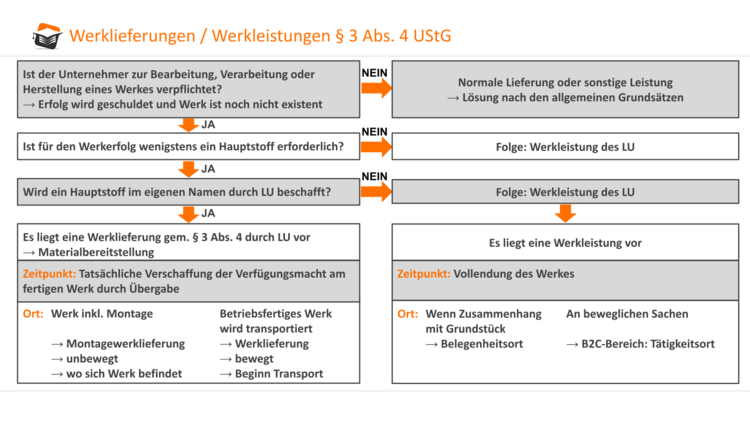 Werklieferungen / Werkleistungen § 3 Abs. 4 UStG

Ist der Unternehmer zur Bearbeitung, Verarbeitung oder Herstellung eines Werkes verpflichtet?
→ Erfolg wird geschuldet und Werk ist noch nicht existent

NEIN

Normale Lieferung oder sonstige Leistung
→ Lösung nach den allgemeinen Grundsätzen

JA

Ist für den Werkerfolg wenigstens ein Hauptstoff erforderlich?

NEIN

Folge: Werkleistung des LU

JA

Wird ein Hauptstoff im eigenen Namen durch LU beschafft?

NEIN

Folge: Werkleistung des LU

JA

Es liegt eine Werklieferung gem. § 3 Abs. 4 durch LU vor
→ Materialbereitstellung

Zeitpunkt: Tatsächliche Verschaffung der Verfügungsmacht am fertigen Werk durch Übergabe

Ort: Werk inkl. Montage
→ Montagewerklieferung
→ unbewegt
→ wo sich Werk befindet

Betriebsfertiges Werk wird transportiert
→ Werklieferung
→ bewegt
→ Beginn Transport

Es liegt eine Werkleistung vor

Zeitpunkt: Vollendung des Werkes

Ort: Wenn Zusammenhang mit Grundstück
→ Belegenheitsort

An beweglichen Sachen
→ B2C-Bereich: Tätigkeitsort